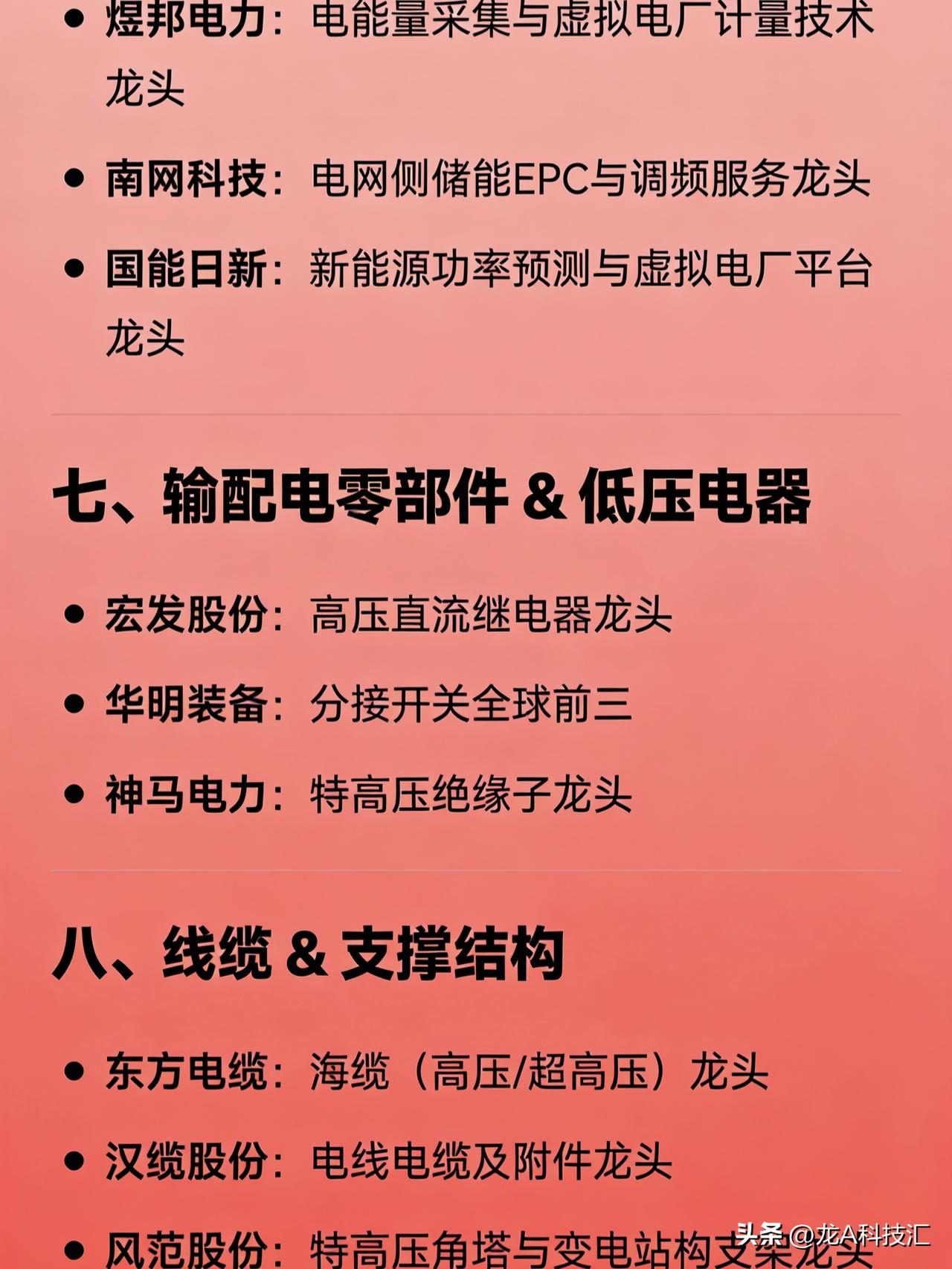 • 煜邦电力：电能量采集与虚拟电厂计量技术龙头

• 南网科技：电网侧储能EPC与调频服务龙头

• 国能日新：新能源功率预测与虚拟电厂平台龙头

七、输配电零部件 & 低压电器

• 宏发股份：高压直流继电器龙头

• 华明装备：分接开关全球前三

• 神马电力：特高压绝缘子龙头

八、线缆 & 支撑结构

• 东方电缆：海缆（高压/超高压）龙头

• 汉缆股份：电线电缆及附件龙头

• 风范股份：特高压角塔与变电站构支架龙头

头条 @龙A科技汇